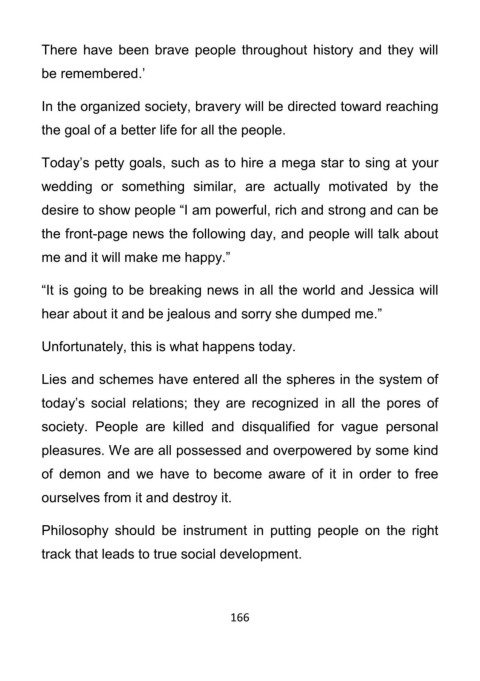 There have been brave people throughout history and they will be remembered.'

In the organized society, bravery will be directed toward reaching the goal of a better life for all the people.

Today's petty goals, such as to hire a mega star to sing at your wedding or something similar, are actually motivated by the desire to show people "I am powerful, rich and strong and can be the front-page news the following day, and people will talk about me and it will make me happy."

"It is going to be breaking news in all the world and Jessica will hear about it and be jealous and sorry she dumped me."

Unfortunately, this is what happens today.

Lies and schemes have entered all the spheres in the system of today's social relations; they are recognized in all the pores of society. People are killed and disqualified for vague personal pleasures. We are all possessed and overpowered by some kind of demon and we have to become aware of it in order to free ourselves from it and destroy it.

Philosophy should be instrument in putting people on the right track that leads to true social development.

166